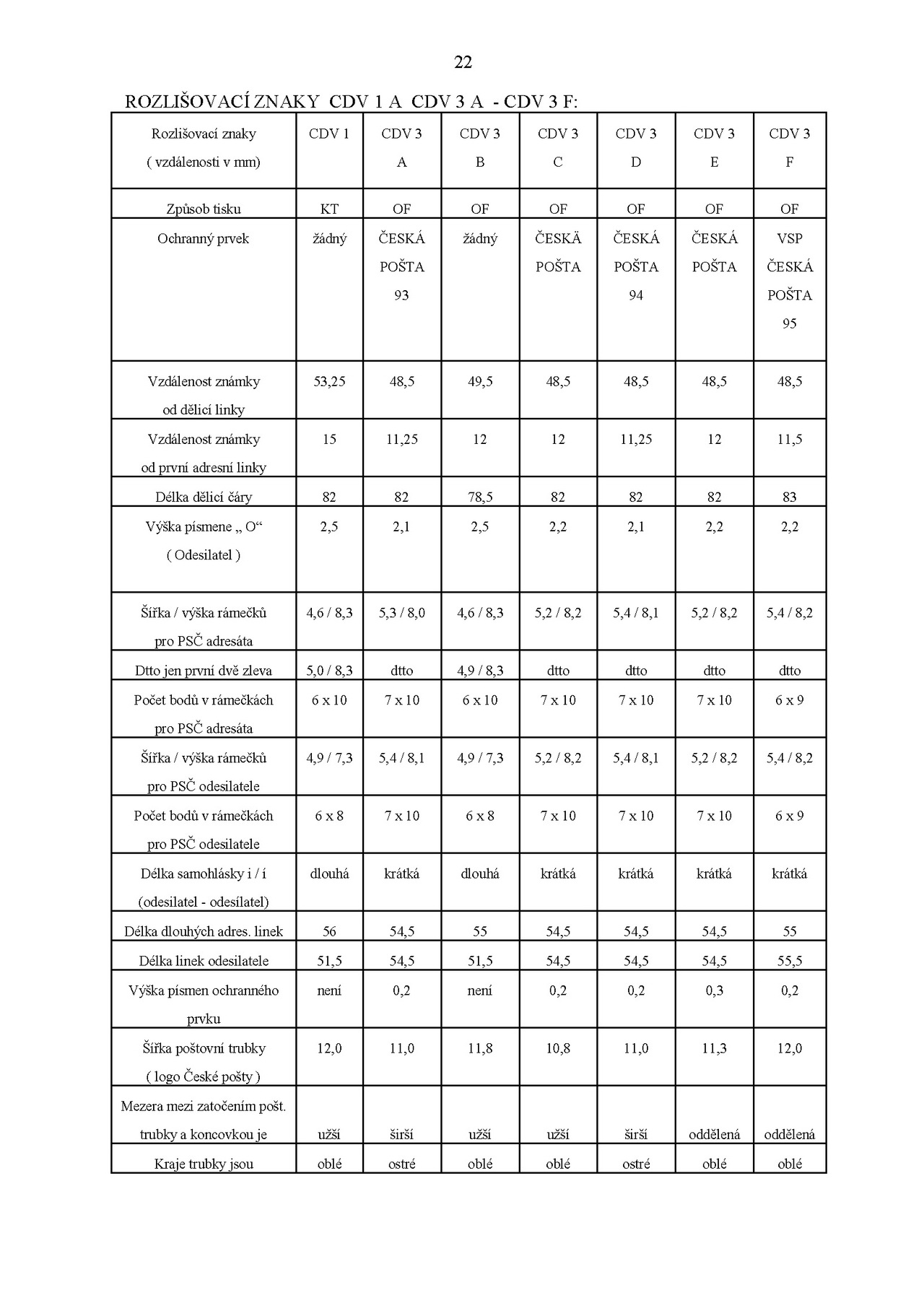 22

ROZLIŠOVACÍ ZNAKY CDV 1 A CDV 3 A - CDV 3 F:

| Rozlišovací znaky ( vzdálenosti v mm) | CDV 1 | CDV 3 A | CDV 3 B | CDV 3 C | CDV 3 D | CDV 3 E | CDV 3 F |
|---|---|---|---|---|---|---|---|
| Způsob tisku | KT | OF | OF | OF | OF | OF | OF |
| Ochranný prvek | žádný | ČESKÁ POŠTA 93 | žádný | ČESKÄ POŠTA | ČESKÁ POŠTA 94 | ČESKÁ POŠTA | VSP ČESKÁ POŠTA 95 |
| Vzdálenost známky od dělicí linky | 53,25 | 48,5 | 49,5 | 48,5 | 48,5 | 48,5 | 48,5 |
| Vzdálenost známky od první adresní linky | 15 | 11,25 | 12 | 12 | 11,25 | 12 | 11,5 |
| Délka dělicí čáry | 82 | 82 | 78,5 | 82 | 82 | 82 | 83 |
| Výška písmene „ O“ ( Odesilatel ) | 2,5 | 2,1 | 2,5 | 2,2 | 2,1 | 2,2 | 2,2 |
| Šířka / výška rámečků pro PSČ adresáta | 4,6 / 8,3 | 5,3 / 8,0 | 4,6 / 8,3 | 5,2 / 8,2 | 5,4 / 8,1 | 5,2 / 8,2 | 5,4 / 8,2 |
| Dtto jen první dvě zleva | 5,0 / 8,3 | dtto | 4,9 / 8,3 | dtto | dtto | dtto | dtto |
| Počet bodů v rámečkách pro PSČ adresáta | 6 x 10 | 7 x 10 | 6 x 10 | 7 x 10 | 7 x 10 | 7 x 10 | 6 x 9 |
| Šířka / výška rámečků pro PSČ odesilatele | 4,9 / 7,3 | 5,4 / 8,1 | 4,9 / 7,3 | 5,2 / 8,2 | 5,4 / 8,1 | 5,2 / 8,2 | 5,4 / 8,2 |
| Počet bodů v rámečkách pro PSČ odesilatele | 6 x 8 | 7 x 10 | 6 x 8 | 7 x 10 | 7 x 10 | 7 x 10 | 6 x 9 |
| Délka samohlásky i / í (odesilatel - odesílatel) | dlouhá | krátká | dlouhá | krátká | krátká | krátká | krátká |
| Délka dlouhých adres. linek | 56 | 54,5 | 55 | 54,5 | 54,5 | 54,5 | 55 |
| Délka linek odesilatele | 51,5 | 54,5 | 51,5 | 54,5 | 54,5 | 54,5 | 55,5 |
| Výška písmen ochranného prvku | není | 0,2 | není | 0,2 | 0,2 | 0,3 | 0,2 |
| Šířka poštovní trubky ( logo České pošty ) | 12,0 | 11,0 | 11,8 | 10,8 | 11,0 | 11,3 | 12,0 |
| Mezera mezi zatočením pošt. trubky a koncovkou je | užší | širší | užší | užší | širší | oddělená | oddělená |
| Kraje trubky jsou | oblé | ostré | oblé | oblé | ostré | oblé | oblé |